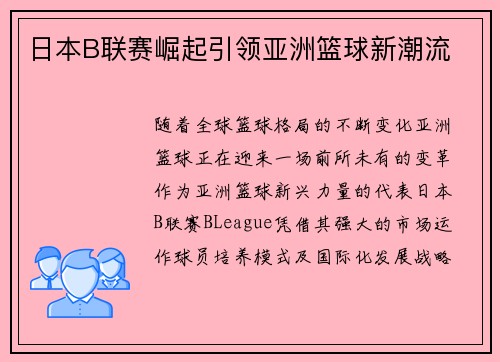 日本B联赛崛起引领亚洲篮球新潮流

随着全球篮球格局的不断变化亚洲篮球正在迎来一场前所未有的变革作为亚洲篮球新兴力量的代表日本B联赛BLeague凭借其强大的市场运作球员培养模式及国际化发展战略